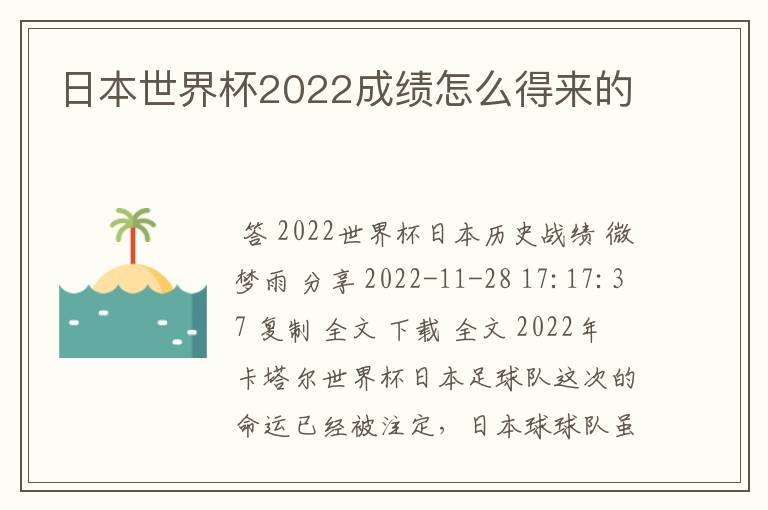 日本世界杯2022成绩怎么得来的

答 2022世界杯日本历史战绩 微梦雨 分享 2022-11-28 17:17:37 复制 全文 下载 全文 2022年卡塔尔世界杯日本足球队这次的命运已经被注定, 日本球球队虽